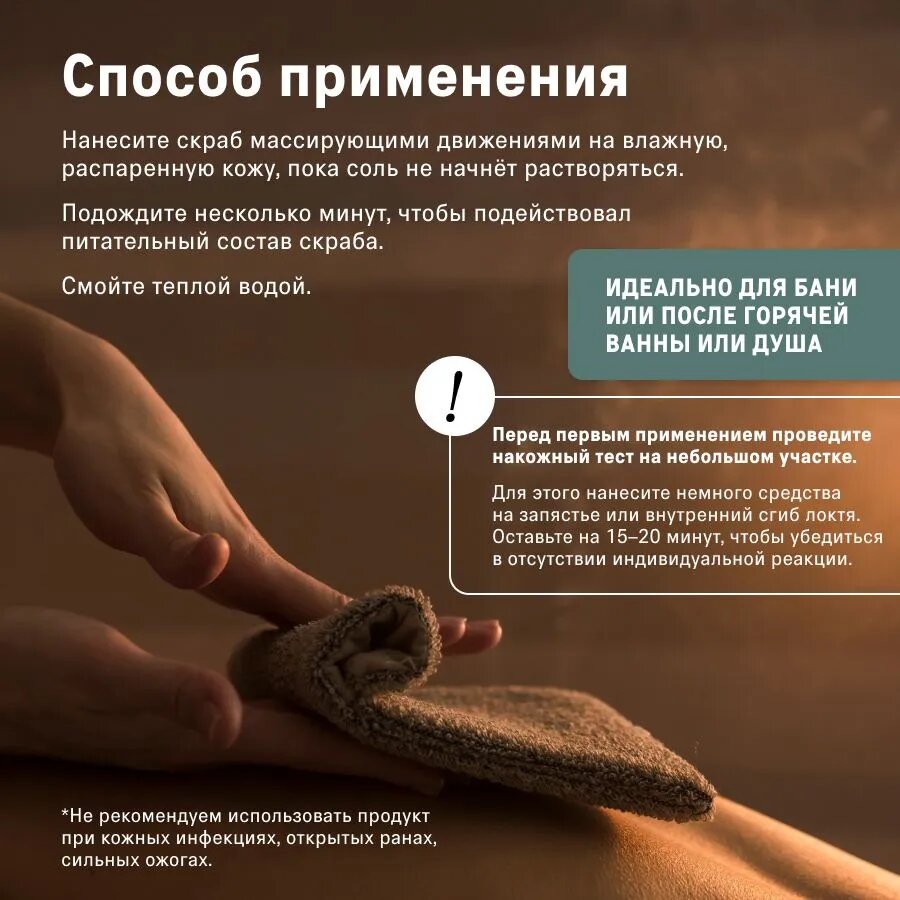 Способ применения

Нанесите скраб массирующими движениями на влажную, распаренную кожу, пока соль не начнёт растворяться.

Подождите несколько минут, чтобы подействовал питательный состав скраба.

Смойте теплой водой.

ИДЕАЛЬНО ДЛЯ БАНИ
ИЛИ ПОСЛЕ ГОРЯЧЕЙ
ВАННЫ ИЛИ ДУША

!

Перед первым применением проведите накожный тест на небольшом участке.

Для этого нанесите немного средства на запястье или внутренний сгиб локтя. Оставьте на 15–20 минут, чтобы убедиться в отсутствии индивидуальной реакции.

*Не рекомендуем использовать продукт при кожных инфекциях, открытых ранах, сильных ожогах.